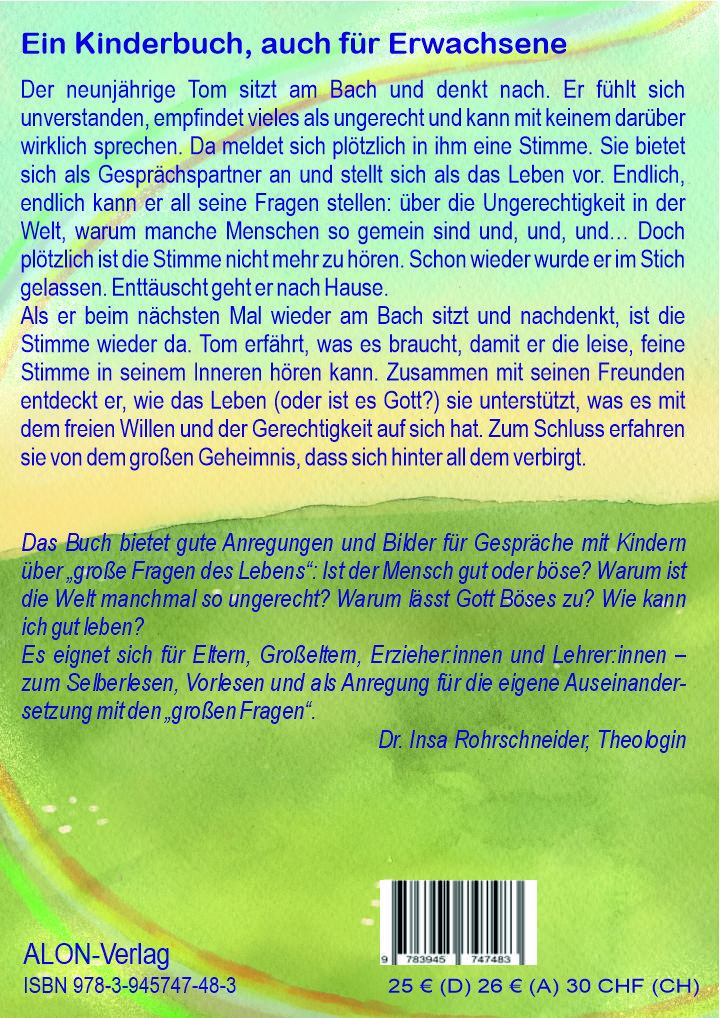 Ein Kinderbuch, auch für Erwachsene

Der neunjährige Tom sitzt am Bach und denkt nach. Er fühlt sich unverstanden, empfindet vieles als ungerecht und kann mit keinem darüber wirklich sprechen. Da meldet sich plötzlich in ihm eine Stimme. Sie bietet sich als Gesprächspartner an und stellt sich als das Leben vor. Endlich, endlich kann er all seine Fragen stellen: über die Ungerechtigkeit in der Welt, warum manche Menschen so gemein sind und, und, und… Doch plötzlich ist die Stimme nicht mehr zu hören. Schon wieder wurde er im Stich gelassen. Enttäuscht geht er nach Hause.
Als er beim nächsten Mal wieder am Bach sitzt und nachdenkt, ist die Stimme wieder da. Tom erfährt, was es braucht, damit er die leise, feine Stimme in seinem Inneren hören kann. Zusammen mit seinen Freunden entdeckt er, wie das Leben (oder ist es Gott?) sie unterstützt, was es mit dem freien Willen und der Gerechtigkeit auf sich hat. Zum Schluss erfahren sie von dem großen Geheimnis, dass sich hinter all dem verbirgt.

Das Buch bietet gute Anregungen und Bilder für Gespräche mit Kindern über „große Fragen des Lebens“: Ist der Mensch gut oder böse? Warum ist die Welt manchmal so ungerecht? Warum lässt Gott Böses zu? Wie kann ich gut leben?
Es eignet sich für Eltern, Großeltern, Erzieher:innen und Lehrer:innen – zum Selberlesen, Vorlesen und als Anregung für die eigene Auseinandersetzung mit den „großen Fragen“.
Dr. Insa Rohrschneider, Theologin

9 783945 747483

ALON-Verlag
ISBN 978-3-945747-48-3
25 € (D) 26 € (A) 30 CHF (CH)